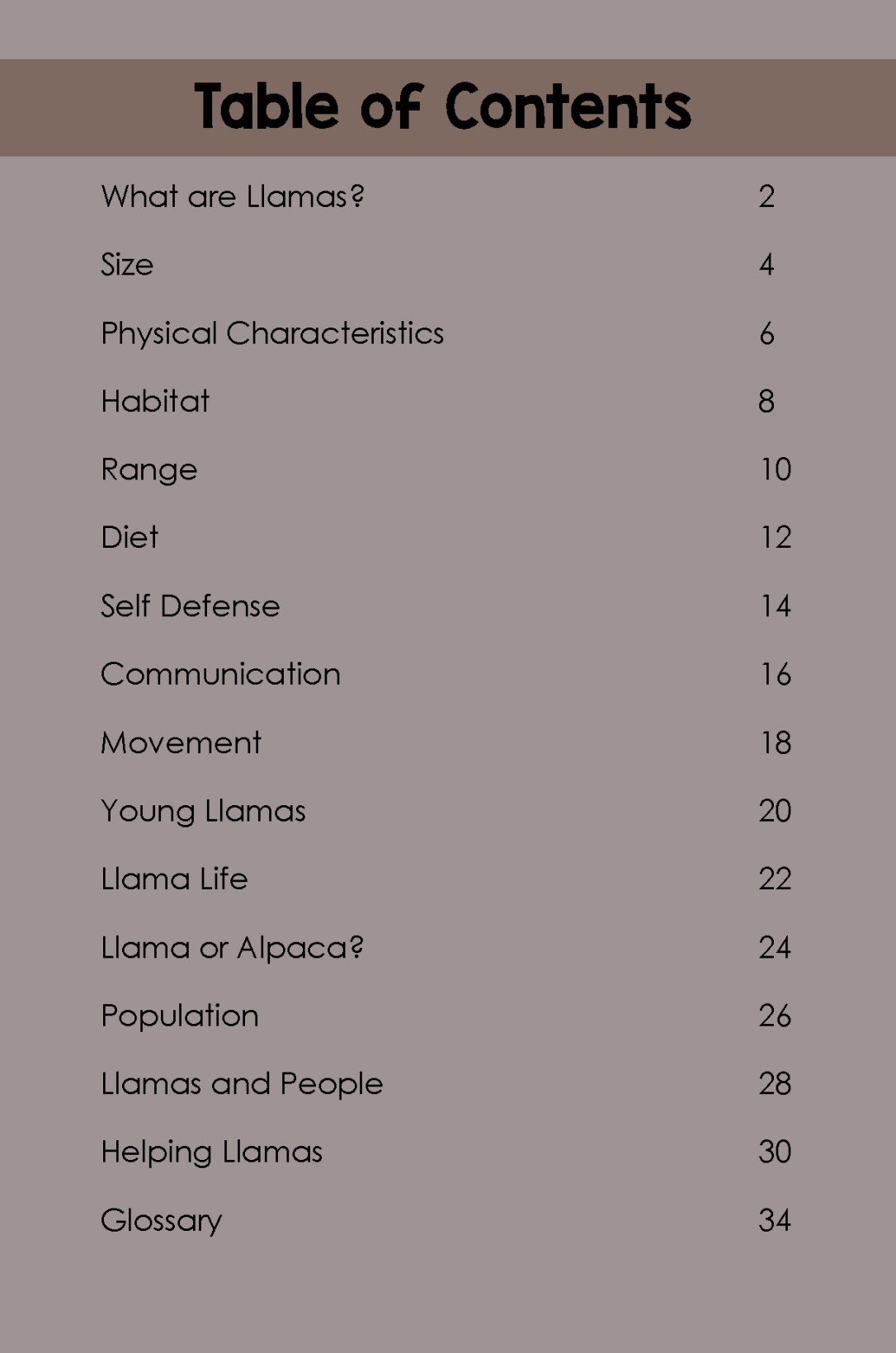 Table of Contents

What are Llamas? 2

Size 4

Physical Characteristics 6

Habitat 8

Range 10

Diet 12

Self Defense 14

Communication 16

Movement 18

Young Llamas 20

Llama Life 22

Llama or Alpaca? 24

Population 26

Llamas and People 28

Helping Llamas 30

Glossary 34